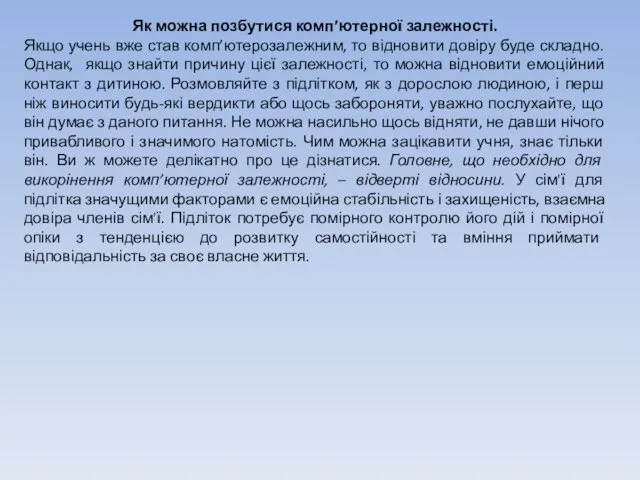 Як можна позбутися комп’ютерної залежності.

Якщо учень вже став комп’ютерозалежним, то відновити довіру буде складно. Однак, якщо знайти причину цієї залежності, то можна відновити емоційний контакт з дитиною. Розмовляйте з підлітком, як з дорослою людиною, і перш ніж виносити будь-які вердикти або щось забороняти, уважно послухайте, що він думає з даного питання. Не можна насильно щось відняти, не давши нічого привабливого і значимого натомість. Чим можна зацікавити учня, знає тільки він. Ви ж можете делікатно про це дізнатися. Головне, що необхідно для викорінення комп’ютерної залежності, – відверті відносини. У сім'ї для підлітка значущими факторами є емоційна стабільність і захищеність, взаємна довіра членів сім'ї. Підліток потребує помірного контролю його дій і помірної опіки з тенденцією до розвитку самостійності та вміння приймати відповідальність за своє власне життя.